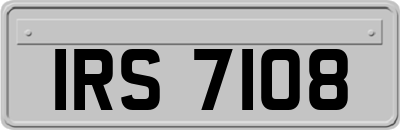 IRS 7108